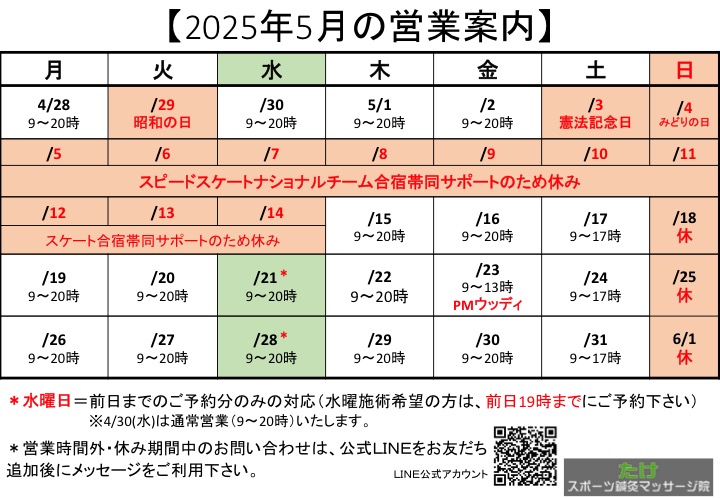 【2025年5月の営業案内】

| 月 | 火 | 水 | 木 | 金 | 土 | 日 |
|---|---|---|---|---|---|---|
| 4/28 9～20時 | /29 昭和の日 | /30 9～20時 | 5/1 9～20時 | /2 9～20時 | /3 憲法記念日 | /4 みどりの日 |
| /5 | /6 | /7 | /8 | /9 | /10 | /11 |
| スピードスケートナショナルチーム合宿帯同サポートのため休み | | | | | | |
| /12 | /13 | /14 | /15 9～20時 | /16 9～20時 | /17 9～17時 | /18 休 |
| スケート合宿帯同サポートのため休み | | | | | | |
| /19 9～20時 | /20 9～20時 | /21＊ 9～20時 | /22 9～20時 | /23 9～13時 PMウッディ | /24 9～17時 | /25 休 |
| /26 9～20時 | /27 9～20時 | /28＊ 9～20時 | /29 9～20時 | /30 9～20時 | /31 9～17時 | 6/1 休 |

＊水曜日＝前日までのご予約分のみの対応（水曜施術希望の方は、前日19時までにご予約下さい）
※4/30(水)は通常営業（9～20時）いたします。

＊営業時間外・休み期間中のお問い合わせは、公式LINEをお友だち追加後にメッセージをご利用下さい。

LINE公式アカウント

たけ
スポーツ鍼灸マッサージ院